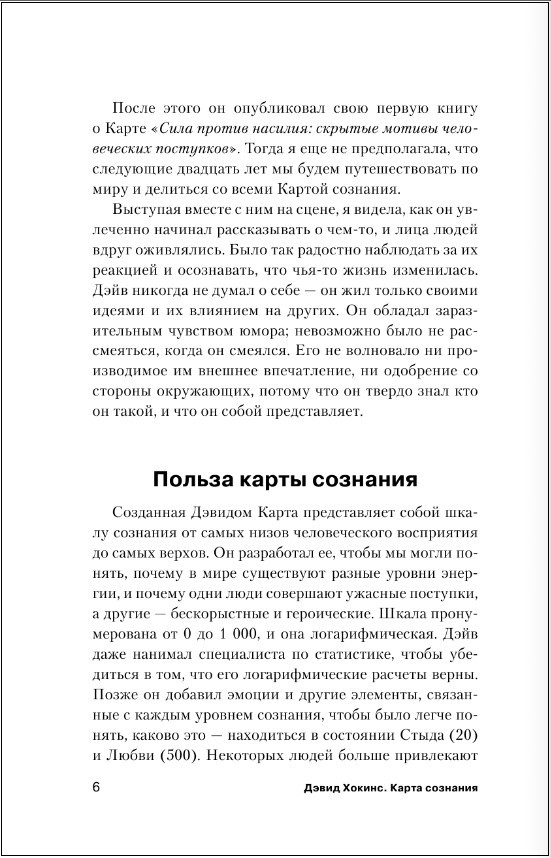 После этого он опубликовал свою первую книгу о Карте «Сила против насилия: скрытые мотивы человеческих поступков». Тогда я еще не предполагала, что следующие двадцать лет мы будем путешествовать по миру и делиться со всеми Картой сознания.

Выступая вместе с ним на сцене, я видела, как он увлеченно начинал рассказывать о чем-то, и лица людей вдруг оживлялись. Было так радостно наблюдать за их реакцией и осознавать, что чья-то жизнь изменилась. Дэйв никогда не думал о себе — он жил только своими идеями и их влиянием на других. Он обладал заразительным чувством юмора; невозможно было не рассмеяться, когда он смеялся. Его не волновало ни производимое им внешнее впечатление, ни одобрение со стороны окружающих, потому что он твердо знал кто он такой, и что он собой представляет.

Польза карты сознания

Созданная Дэвидом Карта представляет собой шкалу сознания от самых низов человеческого восприятия до самых верхов. Он разработал ее, чтобы мы могли понять, почему в мире существуют разные уровни энергии, и почему одни люди совершают ужасные поступки, а другие — бескорыстные и героические. Шкала пронумерована от 0 до 1 000, и она логарифмическая. Дэйв даже нанимал специалиста по статистике, чтобы убедиться в том, что его логарифмические расчеты верны. Позже он добавил эмоции и другие элементы, связанные с каждым уровнем сознания, чтобы было легче понять, каково это — находиться в состоянии Стыда (20) и Любви (500). Некоторых людей больше привлекают

6 Дэвид Хокинс. Карта сознания